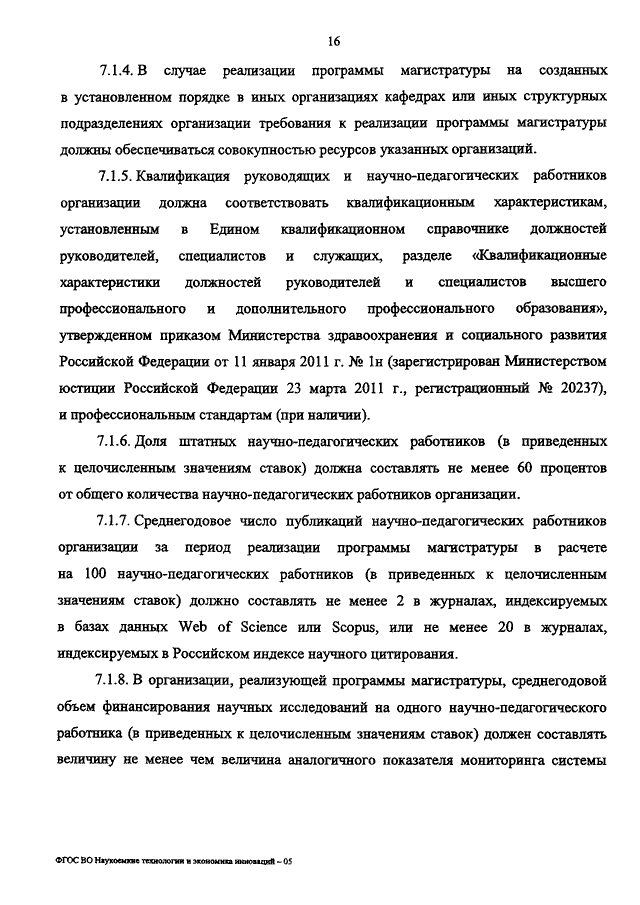 16

7.1.4. В случае реализации программы магистратуры на созданных в установленном порядке в иных организациях кафедрах или иных структурных подразделениях организации требования к реализации программы магистратуры должны обеспечиваться совокупностью ресурсов указанных организаций.

7.1.5. Квалификация руководящих и научно-педагогических работников организации должна соответствовать квалификационным характеристикам, установленным в Едином квалификационном справочнике должностей руководителей, специалистов и служащих, разделе «Квалификационные характеристики должностей руководителей и специалистов высшего профессионального и дополнительного профессионального образования», утвержденном приказом Министерства здравоохранения и социального развития Российской Федерации от 11 января 2011 г. № 1н (зарегистрирован Министерством юстиции Российской Федерации 23 марта 2011 г., регистрационный № 20237), и профессиональным стандартам (при наличии).

7.1.6. Доля штатных научно-педагогических работников (в приведенных к целочисленным значениям ставок) должна составлять не менее 60 процентов от общего количества научно-педагогических работников организации.

7.1.7. Среднегодовое число публикаций научно-педагогических работников организации за период реализации программы магистратуры в расчете на 100 научно-педагогических работников (в приведенных к целочисленным значениям ставок) должно составлять не менее 2 в журналах, индексируемых в базах данных Web of Science или Scopus, или не менее 20 в журналах, индексируемых в Российском индексе научного цитирования.

7.1.8. В организации, реализующей программы магистратуры, среднегодовой объем финансирования научных исследований на одного научно-педагогического работника (в приведенных к целочисленным значениям ставок) должен составлять величину не менее чем величина аналогичного показателя мониторинга системы

ФГОС ВО Наукоемкие технологии и экономика инноваций – 05